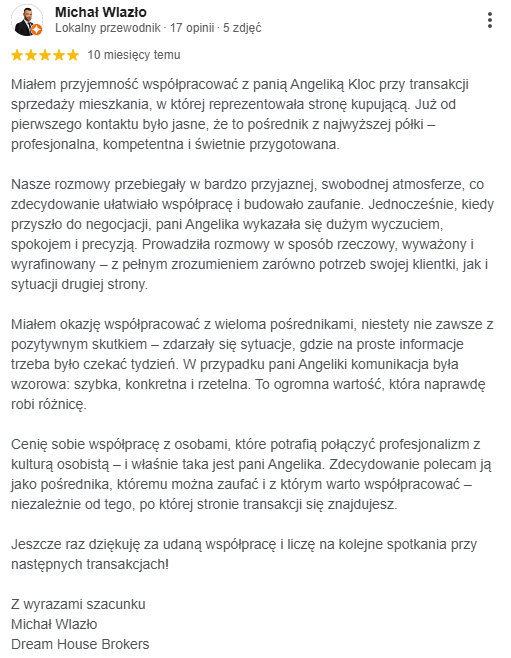 Michał Wlazło
Lokalny przewodnik · 17 opinii · 5 zdjęć

10 miesięcy temu

Miałem przyjemność współpracować z panią Angeliką Kloc przy transakcji sprzedaży mieszkania, w której reprezentowała stronę kupującą. Już od pierwszego kontaktu było jasne, że to pośrednik z najwyższej półki – profesjonalna, kompetentna i świetnie przygotowana.

Nasze rozmowy przebiegały w bardzo przyjaznej, swobodnej atmosferze, co zdecydowanie ułatwiało współpracę i budowało zaufanie. Jednocześnie, kiedy przyszło do negocjacji, pani Angelika wykazała się dużym wyczuciem, spokojem i precyzją. Prowadziła rozmowy w sposób rzeczowy, wyważony i wyrafinowany – z pełnym zrozumieniem zarówno potrzeb swojej klientki, jak i sytuacji drugiej strony.

Miałem okazję współpracować z wieloma pośrednikami, niestety nie zawsze z pozytywnym skutkiem – zdarzały się sytuacje, gdzie na proste informacje trzeba było czekać tydzień. W przypadku pani Angeliki komunikacja była wzorowa: szybka, konkretna i rzetelna. To ogromna wartość, która naprawdę robi różnicę.

Cenię sobie współpracę z osobami, które potrafią połączyć profesjonalizm z kulturą osobistą – i właśnie taka jest pani Angelika. Zdecydowanie polecam ją jako pośrednika, któremu można zaufać i z którym warto współpracować – niezależnie od tego, po której stronie transakcji się znajdujesz.

Jeszcze raz dziękuję za udaną współpracę i liczę na kolejne spotkania przy następnych transakcjach!

Z wyrazami szacunku
Michał Wlazło
Dream House Brokers